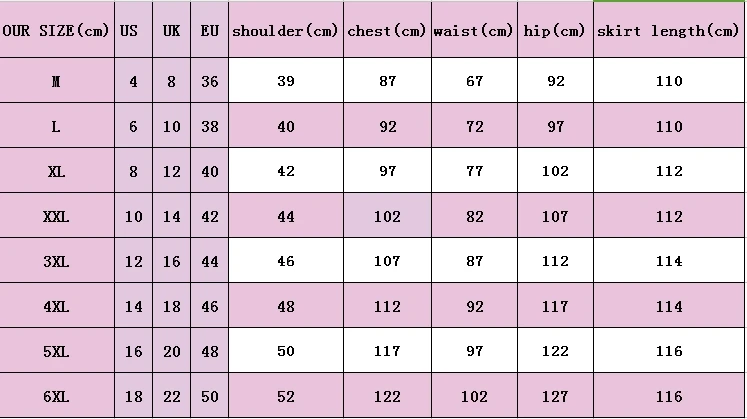 | OUR SIZE(cm) | US | UK | EU | shoulder(cm) | chest(cm) | waist(cm) | hip(cm) | skirt length(cm) |
|---|---|---|---|---|---|---|---|---|
| M | 4 | 8 | 36 | 39 | 87 | 67 | 92 | 110 |
| L | 6 | 10 | 38 | 40 | 92 | 72 | 97 | 110 |
| XL | 8 | 12 | 40 | 42 | 97 | 77 | 102 | 112 |
| XXL | 10 | 14 | 42 | 44 | 102 | 82 | 107 | 112 |
| 3XL | 12 | 16 | 44 | 46 | 107 | 87 | 112 | 114 |
| 4XL | 14 | 18 | 46 | 48 | 112 | 92 | 117 | 114 |
| 5XL | 16 | 20 | 48 | 50 | 117 | 97 | 122 | 116 |
| 6XL | 18 | 22 | 50 | 52 | 122 | 102 | 127 | 116 |